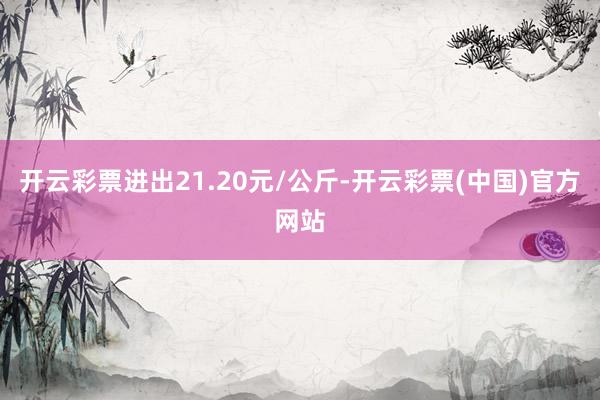 开云彩票进出21.20元/公斤-开云彩票(中国)官方网站